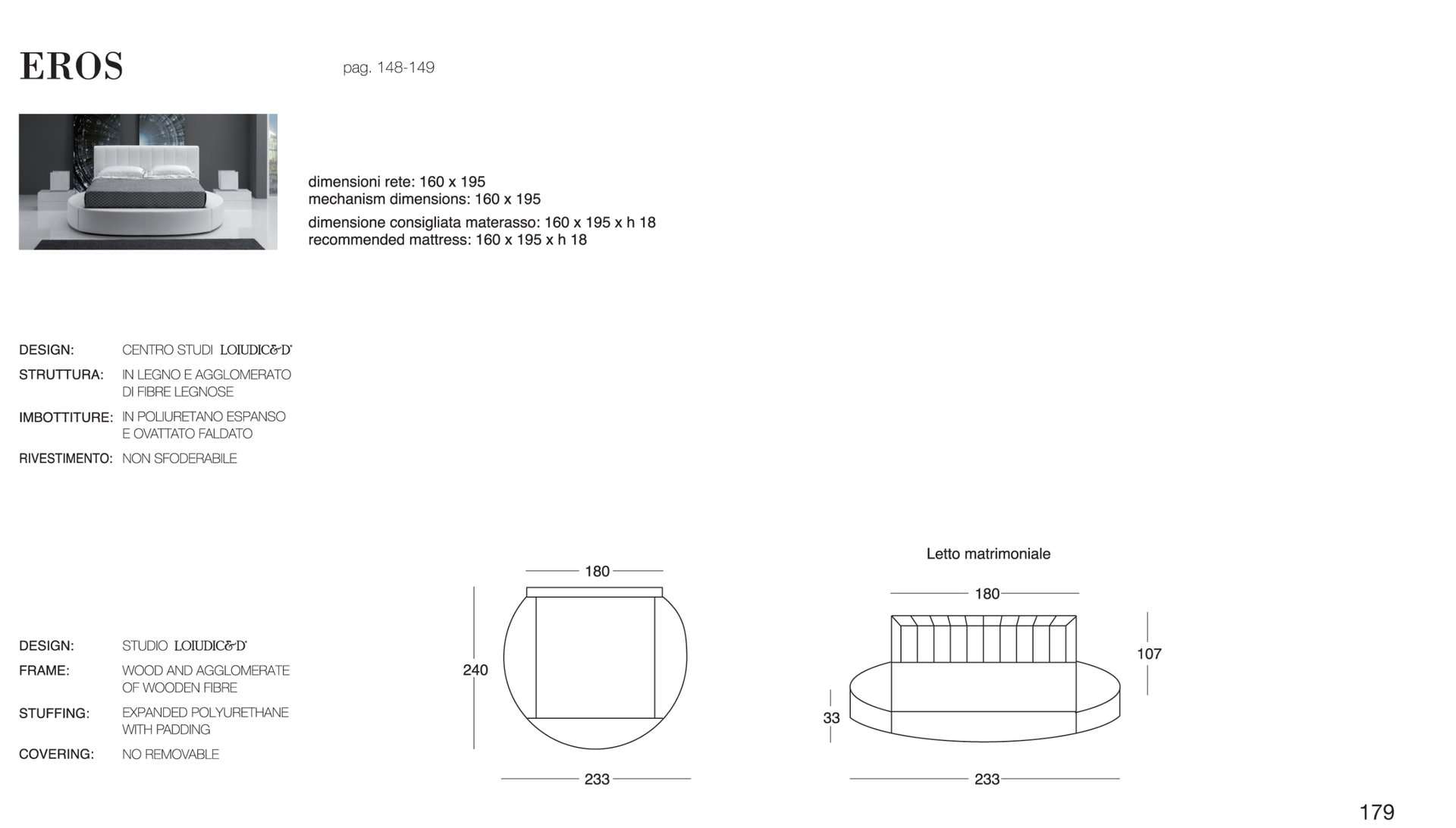 EROS

pag. 148-149

dimensioni rete: 160 x 195
mechanism dimensions: 160 x 195

dimensione consigliata materasso: 160 x 195 x h 18
recommended mattress: 160 x 195 x h 18

DESIGN: CENTRO STUDI LOIUDIC&D
STRUTTURA: IN LEGNO E AGGLOMERATO DI FIBRE LEGNOSE
IMBOTTITURE: IN POLIURETANO ESPANSO E OVATTATO FALDATO
RIVESTIMENTO: NON SFODERABILE

DESIGN: STUDIO LOIUDIC&D
FRAME: WOOD AND AGGLOMERATE OF WOODEN FIBRE
STUFFING: EXPANDED POLYURETHANE WITH PADDING
COVERING: NO REMOVABLE

180
240
233

Letto matrimoniale

180
107
33
233

179